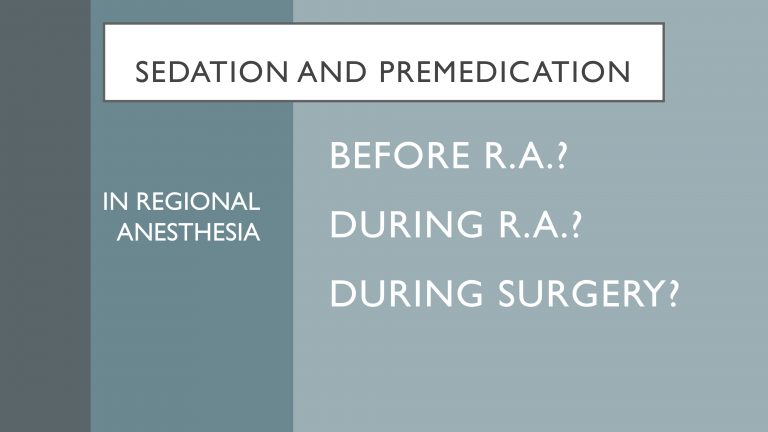 SEDATION AND PREMEDICATION

IN REGIONAL ANESTHESIA

BEFORE R.A.?

DURING R.A.?

DURING SURGERY?